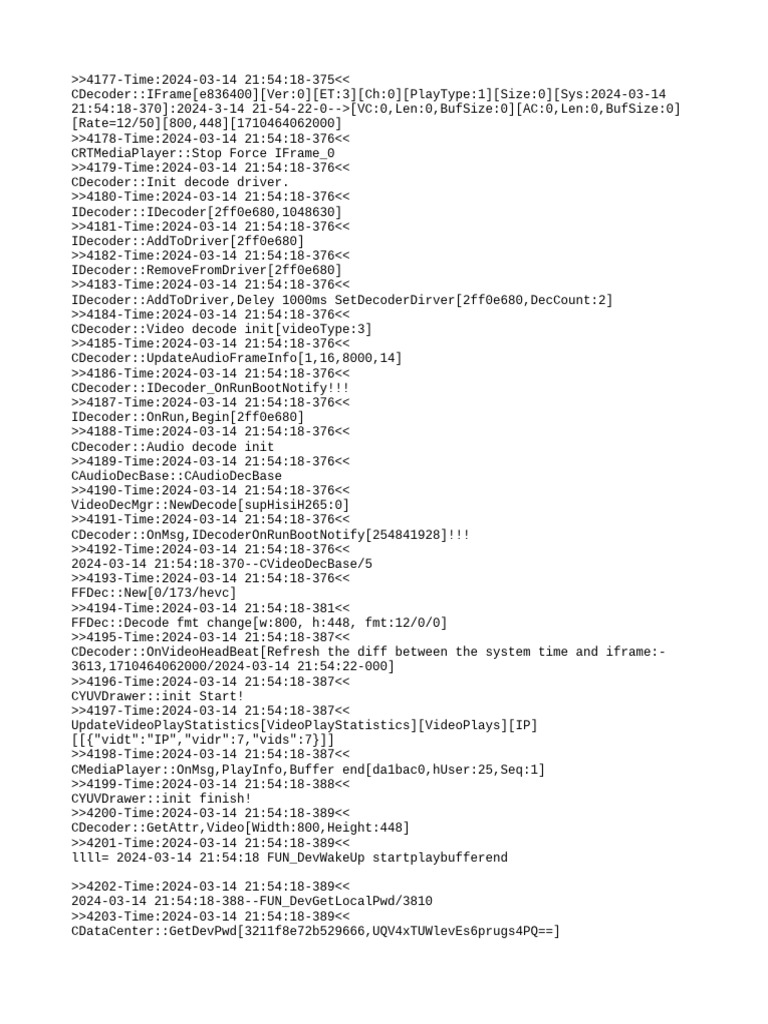 >>4177-Time:2024-03-14 21:54:18-375<<
CDecoder::IFrame[e836400][Ver:0][ET:3][Ch:0][PlayType:1][Size:0][Sys:2024-03-14 21:54:18-370]:2024-3-14 21-54-22-0-->[VC:0,Len:0,BufSize:0][AC:0,Len:0,BufSize:0][Rate=12/50][800,448][1710464062000]
>>4178-Time:2024-03-14 21:54:18-376<<
CRTMediaPlayer::Stop Force IFrame_0
>>4179-Time:2024-03-14 21:54:18-376<<
CDecoder::Init decode driver.
>>4180-Time:2024-03-14 21:54:18-376<<
IDecoder::IDecoder[2ff0e680,1048630]
>>4181-Time:2024-03-14 21:54:18-376<<
IDecoder::AddToDriver[2ff0e680]
>>4182-Time:2024-03-14 21:54:18-376<<
IDecoder::RemoveFromDriver[2ff0e680]
>>4183-Time:2024-03-14 21:54:18-376<<
IDecoder::AddToDriver,Deley 1000ms SetDecoderDirver[2ff0e680,DecCount:2]
>>4184-Time:2024-03-14 21:54:18-376<<
CDecoder::Video decode init[videoType:3]
>>4185-Time:2024-03-14 21:54:18-376<<
CDecoder::UpdateAudioFrameInfo[1,16,8000,14]
>>4186-Time:2024-03-14 21:54:18-376<<
CDecoder::IDecoder_OnRunBootNotify!!!
>>4187-Time:2024-03-14 21:54:18-376<<
IDecoder::OnRun,Begin[2ff0e680]
>>4188-Time:2024-03-14 21:54:18-376<<
CDecoder::Audio decode init
>>4189-Time:2024-03-14 21:54:18-376<<
CAudioDecBase::CAudioDecBase
>>4190-Time:2024-03-14 21:54:18-376<<
VideoDecMgr::NewDecode[supHisiH265:0]
>>4191-Time:2024-03-14 21:54:18-376<<
CDecoder::OnMsg,IDecoderOnRunBootNotify[254841928]!!!
>>4192-Time:2024-03-14 21:54:18-376<<
2024-03-14 21:54:18-370--CVideoDecBase/5
>>4193-Time:2024-03-14 21:54:18-376<<
FFDec::New[0/173/hevc]
>>4194-Time:2024-03-14 21:54:18-381<<
FFDec::Decode fmt change[w:800, h:448, fmt:12/0/0]
>>4195-Time:2024-03-14 21:54:18-387<<
CDecoder::OnVideoHeadBeat[Refresh the diff between the system time and iframe:-3613,1710464062000/2024-03-14 21:54:22-000]
>>4196-Time:2024-03-14 21:54:18-387<<
CYUVDrawer::init Start!
>>4197-Time:2024-03-14 21:54:18-387<<
UpdateVideoPlayStatistics[VideoPlayStatistics][VideoPlays][IP]
[[{"vidt":"IP","vidr":7,"vids":7}]]
>>4198-Time:2024-03-14 21:54:18-387<<
CMediaPlayer::OnMsg,PlayInfo,Buffer end[da1bac0,hUser:25,Seq:1]
>>4199-Time:2024-03-14 21:54:18-388<<
CYUVDrawer::init finish!
>>4200-Time:2024-03-14 21:54:18-389<<
CDecoder::GetAttr,Video[Width:800,Height:448]
>>4201-Time:2024-03-14 21:54:18-389<<
llll= 2024-03-14 21:54:18 FUN_DevWakeUp startplaybufferend

>>4202-Time:2024-03-14 21:54:18-389<<
2024-03-14 21:54:18-388--FUN_DevGetLocalPwd/3810
>>4203-Time:2024-03-14 21:54:18-389<<
CDataCenter::GetDevPwd[3211f8e72b529666,UQV4xTUWlevEs6prugs4PQ==]